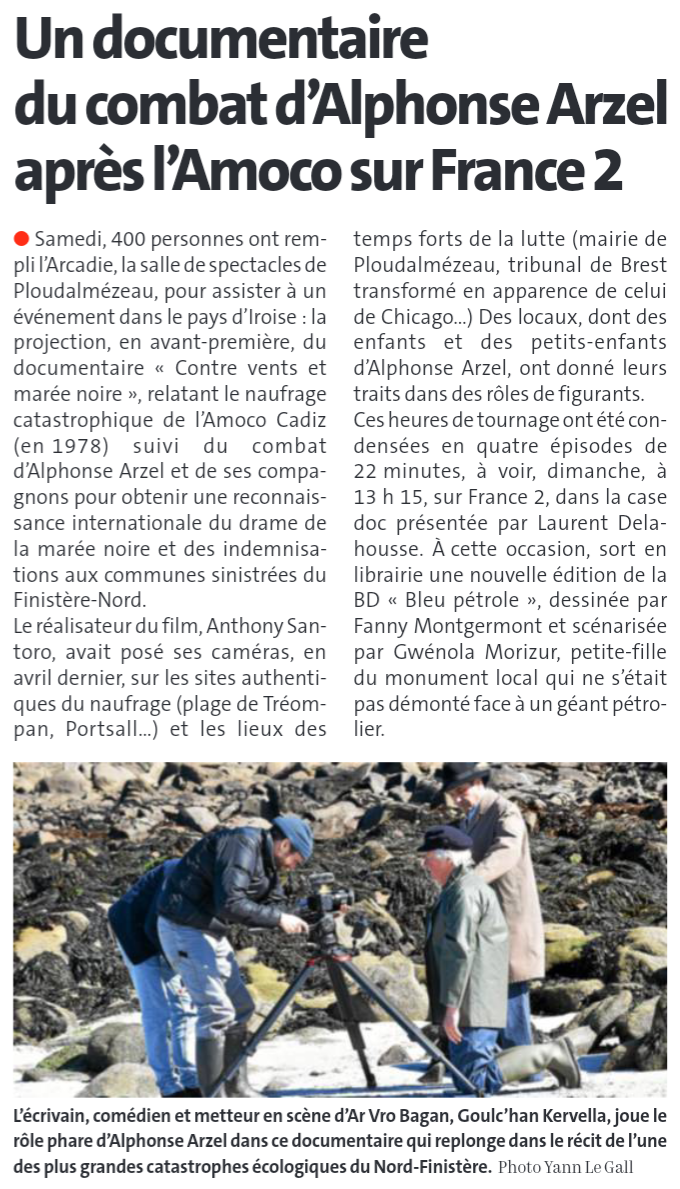 Un documentaire du combat d'Alphonse Arzel après l'Amoco sur France 2

Samedi, 400 personnes ont rempli l'Arcadie, la salle de spectacles de Ploudalmézeau, pour assister à un événement dans le pays d'Iroise : la projection, en avant-première, du documentaire « Contre vents et marée noire », relatant le naufrage catastrophique de l'Amoco Cadiz (en 1978) suivi du combat d'Alphonse Arzel et de ses compagnons pour obtenir une reconnaissance internationale du drame de la marée noire et des indemnisations aux communes sinistrées du Finistère-Nord.
Le réalisateur du film, Anthony Santoro, avait posé ses caméras, en avril dernier, sur les sites authentiques du naufrage (plage de Tréompan, Portsall...) et les lieux des temps forts de la lutte (mairie de Ploudalmézeau, tribunal de Brest transformé en apparence de celui de Chicago...) Des locaux, dont des enfants et des petits-enfants d'Alphonse Arzel, ont donné leurs traits dans des rôles de figurants.
Ces heures de tournage ont été condensées en quatre épisodes de 22 minutes, à voir, dimanche, à 13 h 15, sur France 2, dans la case doc présentée par Laurent Delahousse. À cette occasion, sort en librairie une nouvelle édition de la BD « Bleu pétrole », dessinée par Fanny Montgermont et scénarisée par Gwénola Morizur, petite-fille du monument local qui ne s'était pas démonté face à un géant pétrolier.

L'écrivain, comédien et metteur en scène d'Ar Vro Bagan, Goulc'han Kervella, joue le rôle phare d'Alphonse Arzel dans ce documentaire qui replonge dans le récit de l'une des plus grandes catastrophes écologiques du Nord-Finistère. Photo Yann Le Gall